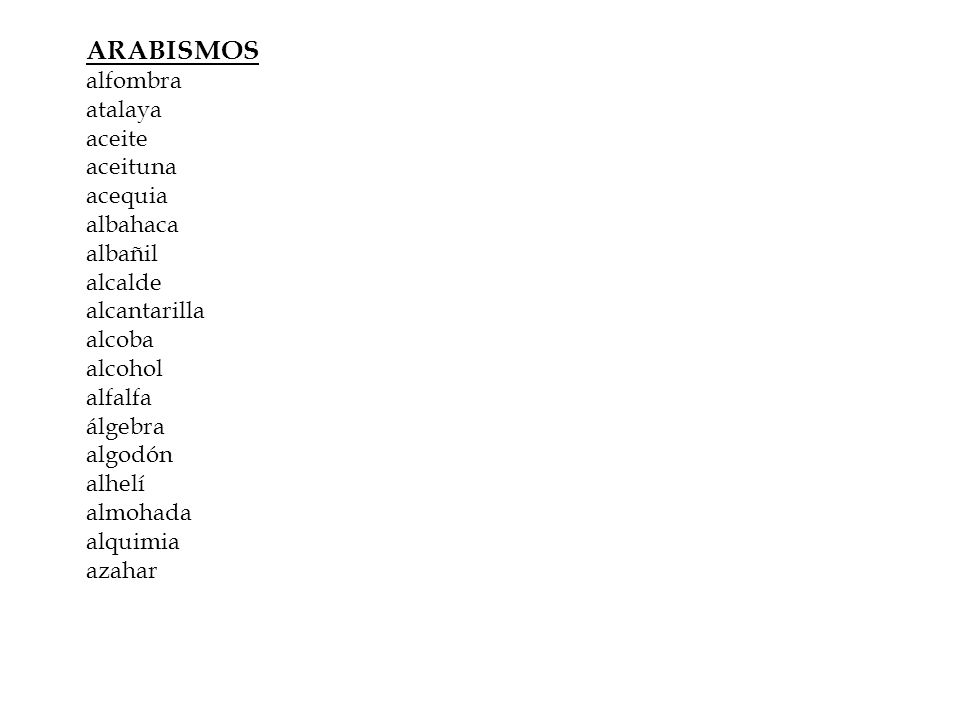 ARABISMOS
alfombra
atalaya
aceite
aceituna
acequia
albahaca
albañil
alcalde
alcantarilla
alcoba
alcohol
alfalfa
álgebra
algodón
alhelí
almohada
alquimia
azahar